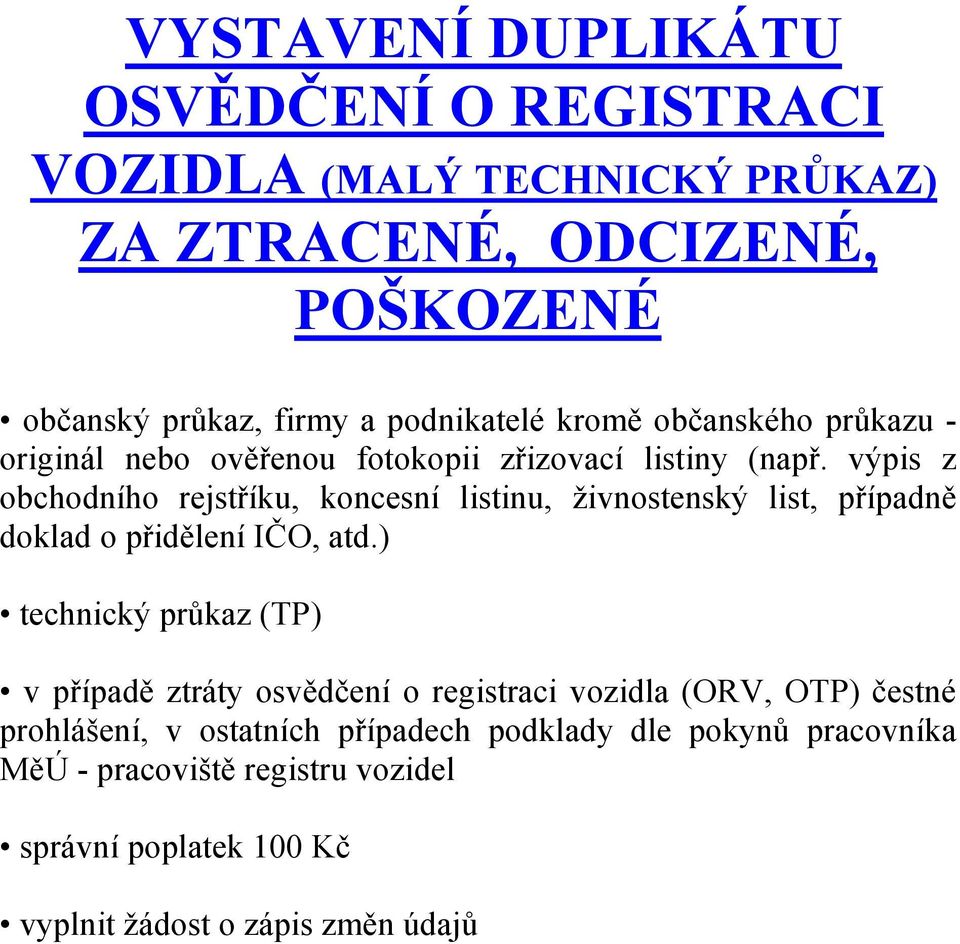 VYSTAVENÍ DUPLIKÁTU OSVĚDČENÍ O REGISTRACI VOZIDLA (MALÝ TECHNICKÝ PRŮKAZ) ZA ZTRACENÉ, ODCIZENÉ, POŠKOZENÉ

• občanský průkaz, firmy a podnikatelé kromě občanského průkazu - originál nebo ověřenou fotokopii zřizovací listiny (např. výpis z obchodního rejstříku, koncesní listinu, živnostenský list, případně doklad o přidělení IČO, atd.)

• technický průkaz (TP)

• v případě ztráty osvědčení o registraci vozidla (ORV, OTP) čestné prohlášení, v ostatních případech podklady dle pokynů pracovníka MěÚ - pracoviště registru vozidel

• správní poplatek 100 Kč

• vyplnit žádost o zápis změn údajů